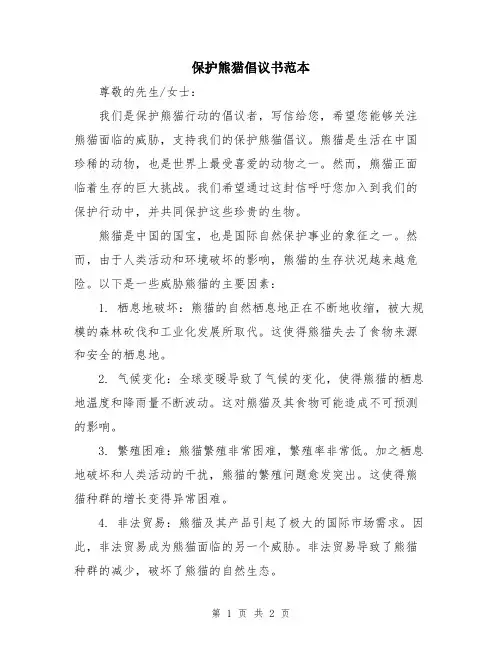 保护熊猫倡议书范本

尊敬的先生/女士：

我们是保护熊猫行动的倡议者，写信给您，希望您能够关注熊猫面临的威胁，支持我们的保护熊猫倡议。熊猫是生活在中国珍稀的动物，也是世界上最受喜爱的动物之一。然而，熊猫正面临着生存的巨大挑战。我们希望通过这封信呼吁您加入到我们的保护行动中，并共同保护这些珍贵的生物。

熊猫是中国的国宝，也是国际自然保护事业的象征之一。然而，由于人类活动和环境破坏的影响，熊猫的生存状况越来越危险。以下是一些威胁熊猫的主要因素：

1. 栖息地破坏：熊猫的自然栖息地正在不断地收缩，被大规模的森林砍伐和工业化发展所取代。这使得熊猫失去了食物来源和安全的栖息地。

2. 气候变化：全球变暖导致了气候的变化，使得熊猫的栖息地温度和降雨量不断波动。这对熊猫及其食物可能造成不可预测的影响。

3. 繁殖困难：熊猫繁殖非常困难，繁殖率非常低。加之栖息地破坏和人类活动的干扰，熊猫的繁殖问题愈发突出。这使得熊猫种群的增长变得异常困难。

4. 非法贸易：熊猫及其产品引起了极大的国际市场需求。因此，非法贸易成为熊猫面临的另一个威胁。非法贸易导致了熊猫种群的减少，破坏了熊猫的自然生态。

第 1 页 共 2 页